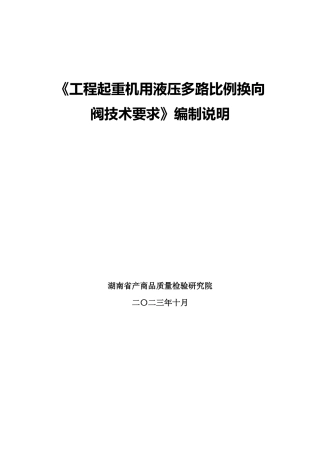 《工程起重机用液压多路比例换向阀技术要求》编制说明

湖南省产商品质量检验研究院

二〇二三年十月